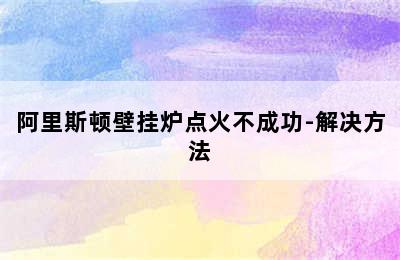 阿里斯顿壁挂炉点火不成功-解决方法